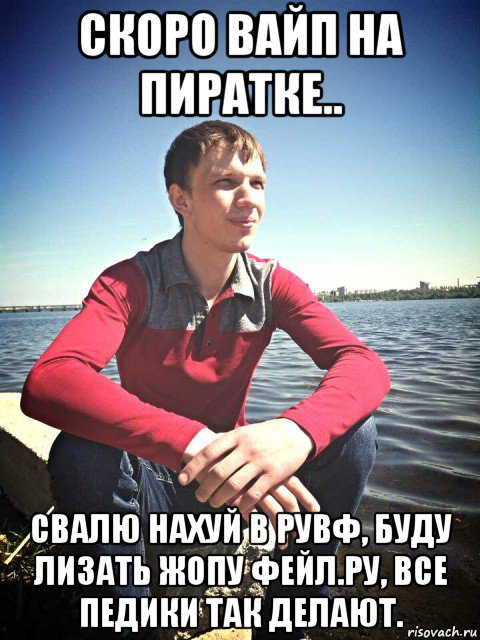 СКОРО ВАЙП НА ПИРАТКЕ..

СВАЛЮ НАХУЙ В РУВФ, БУДУ ЛИЗАТЬ ЖОПУ ФЕЙЛ.РУ, ВСЕ ПЕДИКИ ТАК ДЕЛАЮТ.

risovach.ru